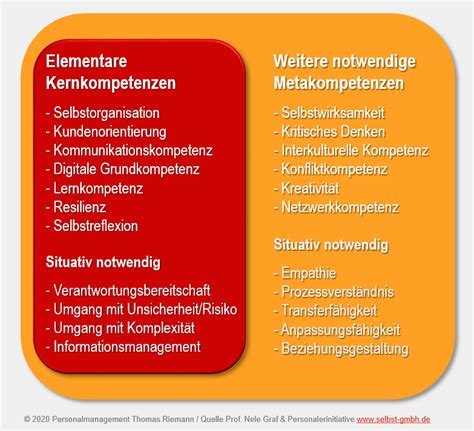 Elementare Kernkompetenzen

- Selbstorganisation
- Kundenorientierung
- Kommunikationskompetenz
- Digitale Grundkompetenz
- Lernkompetenz
- Resilienz
- Selbstreflexion

Situativ notwendig

- Verantwortungsbereitschaft
- Umgang mit Unsicherheit/Risiko
- Umgang mit Komplexität
- Informationsmanagement

Weitere notwendige Metakompetenzen

- Selbstwirksamkeit
- Kritisches Denken
- Interkulturelle Kompetenz
- Konfliktkompetenz
- Kreativität
- Netzwerkkompetenz

Situativ notwendig

- Empathie
- Prozessverständnis
- Transferfähigkeit
- Anpassungsfähigkeit
- Beziehungsgestaltung

© 2020 Personalmanagement Thomas Riemann / Quelle Prof. Nele Graf & Personalerinitiative www.selbst-gmbh.de